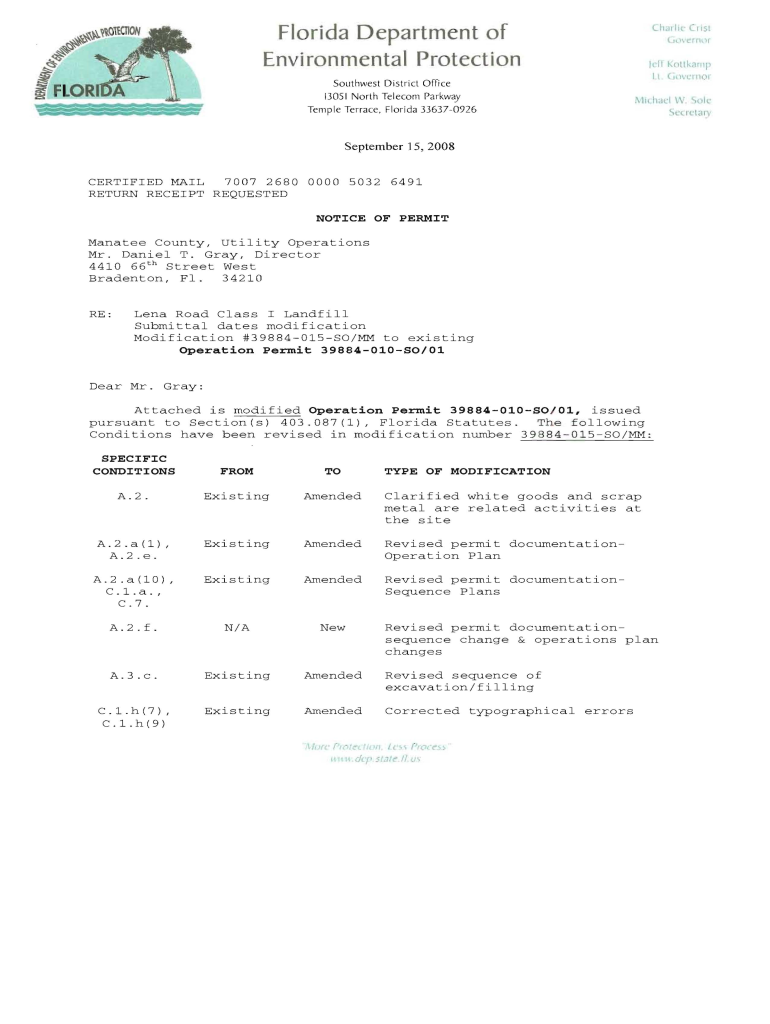 DEPARTMENT OF ENVIRONMENTAL PROTECTION
FLORIDA

Florida Department of Environmental Protection

Southwest District Office
13051 North Telecom Parkway
Temple Terrace, Florida 33637-0926

Charlie Crist
Governor

Jeff Kottkamp
Lt. Governor

Michael W. Sole
Secretary

September 15, 2008

CERTIFIED MAIL 7007 2680 0000 5032 6491
RETURN RECEIPT REQUESTED

NOTICE OF PERMIT

Manatee County, Utility Operations
Mr. Daniel T. Gray, Director
4410 66$^{th}$ Street West
Bradenton, Fl. 34210

RE: Lena Road Class I Landfill
Submittal dates modification
Modification #39884-015-SO/MM to existing
Operation Permit 39884-010-SO/01

Dear Mr. Gray:

Attached is modified Operation Permit 39884-010-SO/01, issued pursuant to Section(s) 403.087(1), Florida Statutes. The following Conditions have been revised in modification number 39884-015-SO/MM:

| SPECIFIC CONDITIONS | FROM | TO | TYPE OF MODIFICATION |
|---|---|---|---|
| A.2. | Existing | Amended | Clarified white goods and scrap metal are related activities at the site |
| A.2.a(1), A.2.e. | Existing | Amended | Revised permit documentation-Operation Plan |
| A.2.a(10), C.1.a., C.7. | Existing | Amended | Revised permit documentation-Sequence Plans |
| A.2.f. | N/A | New | Revised permit documentation-sequence change & operations plan changes |
| A.3.c. | Existing | Amended | Revised sequence of excavation/filling |
| C.1.h(7), C.1.h(9) | Existing | Amended | Corrected typographical errors |

"More Protection, Less Process"
www.dep.state.fl.us